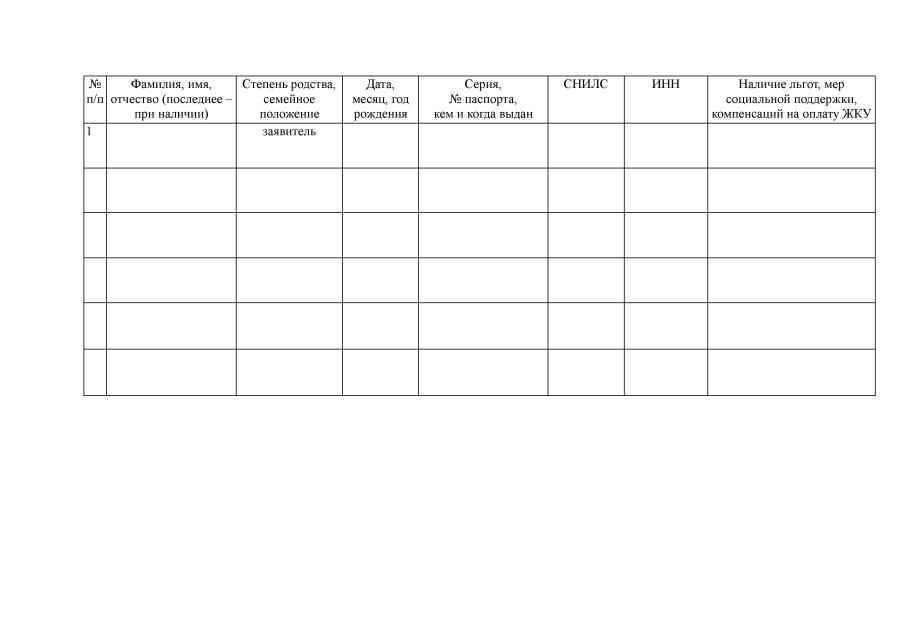 | № п/п | Фамилия, имя, отчество (последнее – при наличии) | Степень родства, семейное положение | Дата, месяц, год рождения | Серия, № паспорта, кем и когда выдан | СНИЛС | ИНН | Наличие льгот, мер социальной поддержки, компенсаций на оплату ЖКУ |
|---|---|---|---|---|---|---|---|
| 1 | | заявитель | | | | | |
| | | | | | | | |
| | | | | | | | |
| | | | | | | | |
| | | | | | | | |
| | | | | | | | |